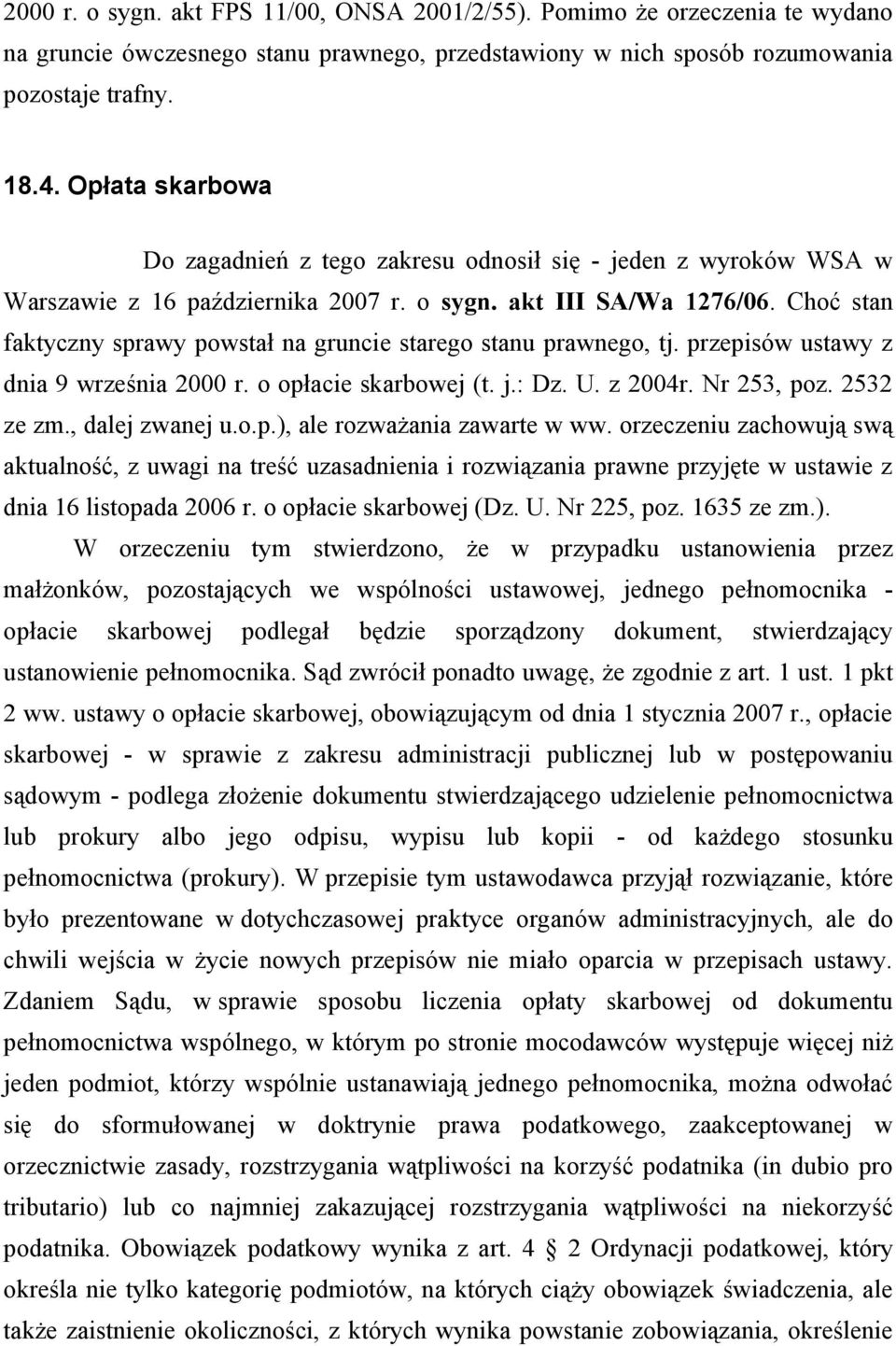 2000 r. o sygn. akt FPS 11/00, ONSA 2001/2/55). Pomimo że orzeczenia te wydano na gruncie ówczesnego stanu prawnego, przedstawiony w nich sposób rozumowania pozostaje trafny.

18.4. Opłata skarbowa

Do zagadnień z tego zakresu odnosił się - jeden z wyroków WSA w Warszawie z 16 października 2007 r. o sygn. akt III SA/Wa 1276/06. Choć stan faktyczny sprawy powstał na gruncie starego stanu prawnego, tj. przepisów ustawy z dnia 9 września 2000 r. o opłacie skarbowej (t. j.: Dz. U. z 2004r. Nr 253, poz. 2532 ze zm., dalej zwanej u.o.p.), ale rozważania zawarte w ww. orzeczeniu zachowują swą aktualność, z uwagi na treść uzasadnienia i rozwiązania prawne przyjęte w ustawie z dnia 16 listopada 2006 r. o opłacie skarbowej (Dz. U. Nr 225, poz. 1635 ze zm.).

W orzeczeniu tym stwierdzono, że w przypadku ustanowienia przez małżonków, pozostających we wspólności ustawowej, jednego pełnomocnika - opłacie skarbowej podlegał będzie sporządzony dokument, stwierdzający ustanowienie pełnomocnika. Sąd zwrócił ponadto uwagę, że zgodnie z art. 1 ust. 1 pkt 2 ww. ustawy o opłacie skarbowej, obowiązującym od dnia 1 stycznia 2007 r., opłacie skarbowej - w sprawie z zakresu administracji publicznej lub w postępowaniu sądowym - podlega złożenie dokumentu stwierdzającego udzielenie pełnomocnictwa lub prokury albo jego odpisu, wypisu lub kopii - od każdego stosunku pełnomocnictwa (prokury). W przepisie tym ustawodawca przyjął rozwiązanie, które było prezentowane w dotychczasowej praktyce organów administracyjnych, ale do chwili wejścia w życie nowych przepisów nie miało oparcia w przepisach ustawy. Zdaniem Sądu, w sprawie sposobu liczenia opłaty skarbowej od dokumentu pełnomocnictwa wspólnego, w którym po stronie mocodawców występuje więcej niż jeden podmiot, którzy wspólnie ustanawiają jednego pełnomocnika, można odwołać się do sformułowanej w doktrynie prawa podatkowego, zaakceptowanej w orzecznictwie zasady, rozstrzygania wątpliwości na korzyść podatnika (in dubio pro tributario) lub co najmniej zakazującej rozstrzygania wątpliwości na niekorzyść podatnika. Obowiązek podatkowy wynika z art. 4 § 2 Ordynacji podatkowej, który określa nie tylko kategorię podmiotów, na których ciąży obowiązek świadczenia, ale także zaistnienie okoliczności, z których wynika powstanie zobowiązania, określenie